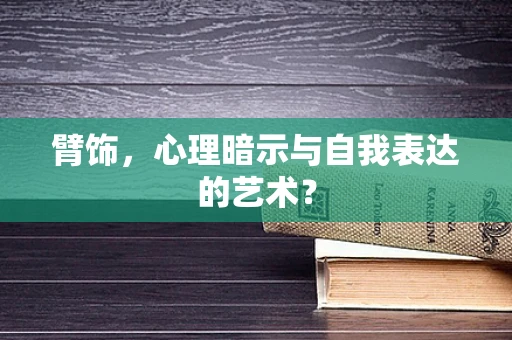 臂饰，心理暗示与自我表达的艺术?

Leo Tolstoy

ANNA KARENINA